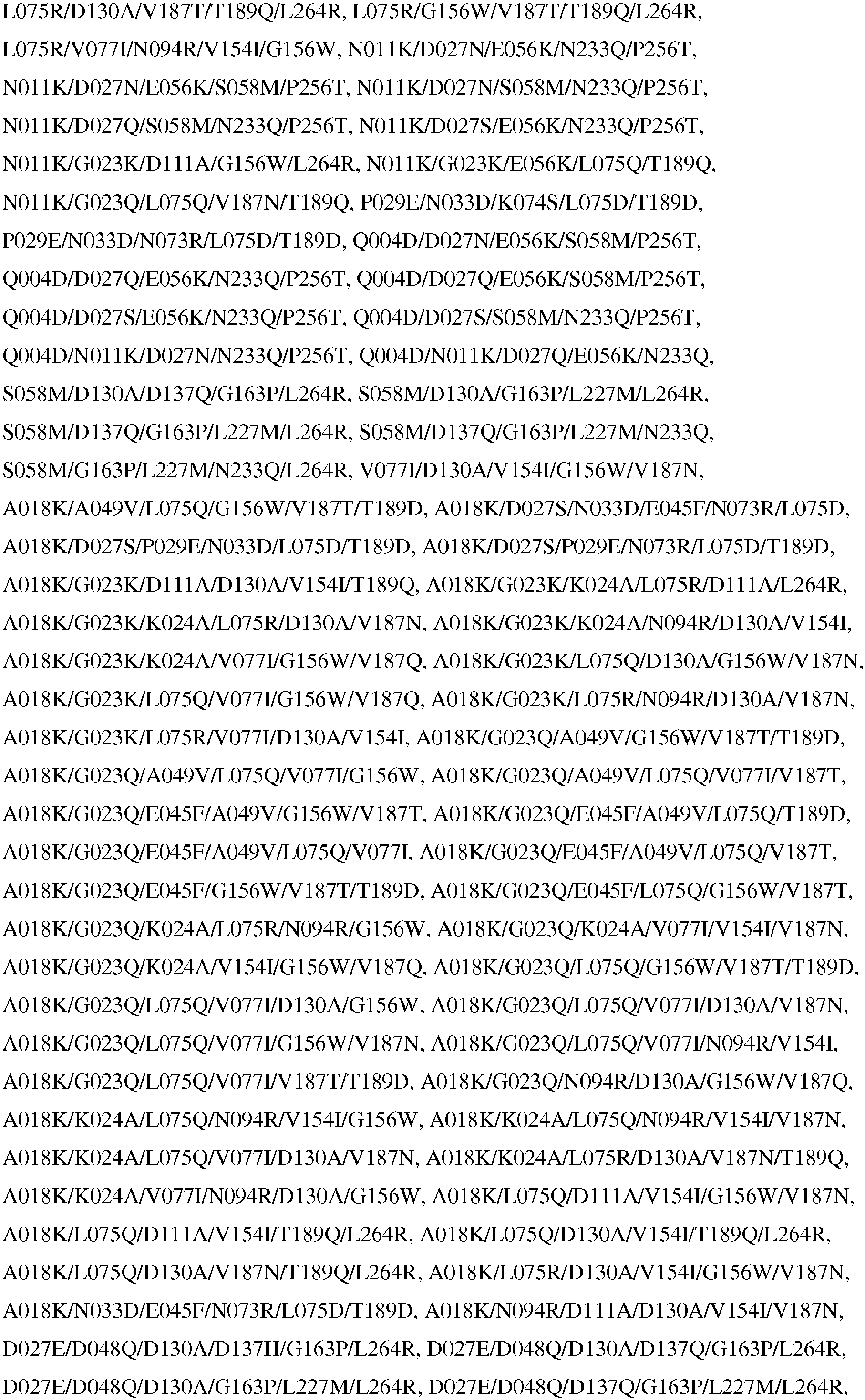 L075R/D130A/V187T/T189Q/L264R, L075R/G156W/V187T/T189Q/L264R, L075R/V077I/N094R/V154I/G156W, N011K/D027N/E056K/N233Q/P256T, N011K/D027N/E056K/S058M/P256T, N011K/D027N/S058M/N233Q/P256T, N011K/D027Q/S058M/N233Q/P256T, N011K/D027S/E056K/N233Q/P256T, N011K/G023K/D111A/G156W/L264R, N011K/G023K/E056K/L075Q/T189Q, N011K/G023Q/L075Q/V187N/T189Q, P029E/N033D/K074S/L075D/T189D, P029E/N033D/N073R/L075D/T189D, Q004D/D027N/E056K/S058M/P256T, Q004D/D027Q/E056K/N233Q/P256T, Q004D/D027Q/E056K/S058M/P256T, Q004D/D027S/E056K/N233Q/P256T, Q004D/D027S/S058M/N233Q/P256T, Q004D/N011K/D027N/N233Q/P256T, Q004D/N011K/D027Q/E056K/N233Q, S058M/D130A/D137Q/G163P/L264R, S058M/D130A/G163P/L227M/L264R, S058M/D137Q/G163P/L227M/L264R, S058M/D137Q/G163P/L227M/N233Q, S058M/G163P/L227M/N233Q/L264R, V077I/D130A/V154I/G156W/V187N, A018K/A049V/L075Q/G156W/V187T/T189D, A018K/D027S/N033D/E045F/N073R/L075D, A018K/D027S/P029E/N033D/L075D/T189D, A018K/D027S/P029E/N073R/L075D/T189D, A018K/G023K/D111A/D130A/V154I/T189Q, A018K/G023K/K024A/L075R/D111A/L264R, A018K/G023K/K024A/L075R/D130A/V187N, A018K/G023K/K024A/N094R/D130A/V154I, A018K/G023K/K024A/V077I/G156W/V187Q, A018K/G023K/L075Q/D130A/G156W/V187N, A018K/G023K/L075Q/V077I/G156W/V187Q, A018K/G023K/L075R/N094R/D130A/V187N, A018K/G023K/L075R/V077I/D130A/V154I, A018K/G023Q/A049V/G156W/V187T/T189D, A018K/G023Q/A049V/L075Q/V077I/G156W, A018K/G023Q/A049V/L075Q/V077I/V187T, A018K/G023Q/E045F/A049V/G156W/V187T, A018K/G023Q/E045F/A049V/L075Q/T189D, A018K/G023Q/E045F/A049V/L075Q/V077I, A018K/G023Q/E045F/A049V/L075Q/V187T, A018K/G023Q/E045F/G156W/V187T/T189D, A018K/G023Q/E045F/L075Q/G156W/V187T, A018K/G023Q/K024A/L075R/N094R/G156W, A018K/G023Q/K024A/V077I/V154I/V187N, A018K/G023Q/K024A/V154I/G156W/V187Q, A018K/G023Q/L075Q/G156W/V187T/T189D, A018K/G023Q/L075Q/V077I/D130A/G156W, A018K/G023Q/L075Q/V077I/D130A/V187N, A018K/G023Q/L075Q/V077I/G156W/V187N, A018K/G023Q/L075Q/V077I/N094R/V154I, A018K/G023Q/L075Q/V077I/V187T/T189D, A018K/G023Q/N094R/D130A/G156W/V187Q, A018K/K024A/L075Q/N094R/V154I/G156W, A018K/K024A/L075Q/N094R/V154I/V187N, A018K/K024A/L075Q/V077I/D130A/V187N, A018K/K024A/L075R/D130A/V187N/T189Q, A018K/K024A/V077I/N094R/D130A/G156W, A018K/L075Q/D111A/V154I/G156W/V187N, A018K/L075Q/D111A/V154I/T189Q/L264R, A018K/L075Q/D130A/V154I/T189Q/L264R, A018K/L075Q/D130A/V187N/T189Q/L264R, A018K/L075R/D130A/V154I/G156W/V187N, A018K/N033D/E045F/N073R/L075D/T189D, A018K/N094R/D111A/D130A/V154I/V187N, D027E/D048Q/D130A/D137H/G163P/L264R, D027E/D048Q/D130A/D137Q/G163P/L264R, D027E/D048Q/D130A/G163P/L227M/L264R, D027E/D048Q/D137Q/G163P/L227M/L264R,